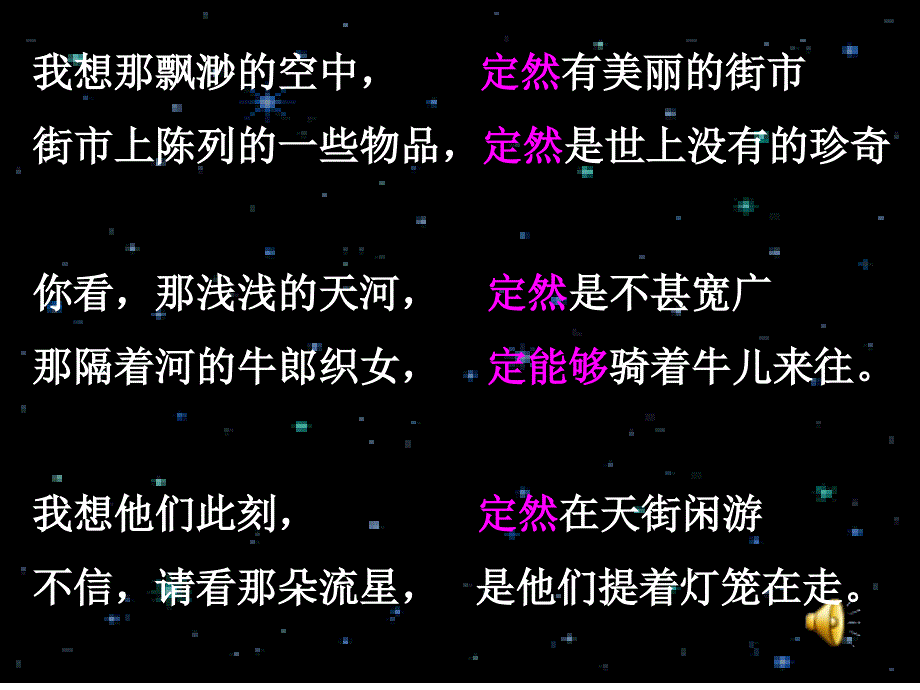 我想那飘渺的空中，　定然有美丽的街市
街市上陈列的一些物品，定然是世上没有的珍奇

你看，那浅浅的天河，　定然是不甚宽广
那隔着河的牛郎织女，　定能够骑着牛儿来往。

我想他们此刻，　定然在天街闲游
不信，请看那朵流星，　是他们提着灯笼在走。